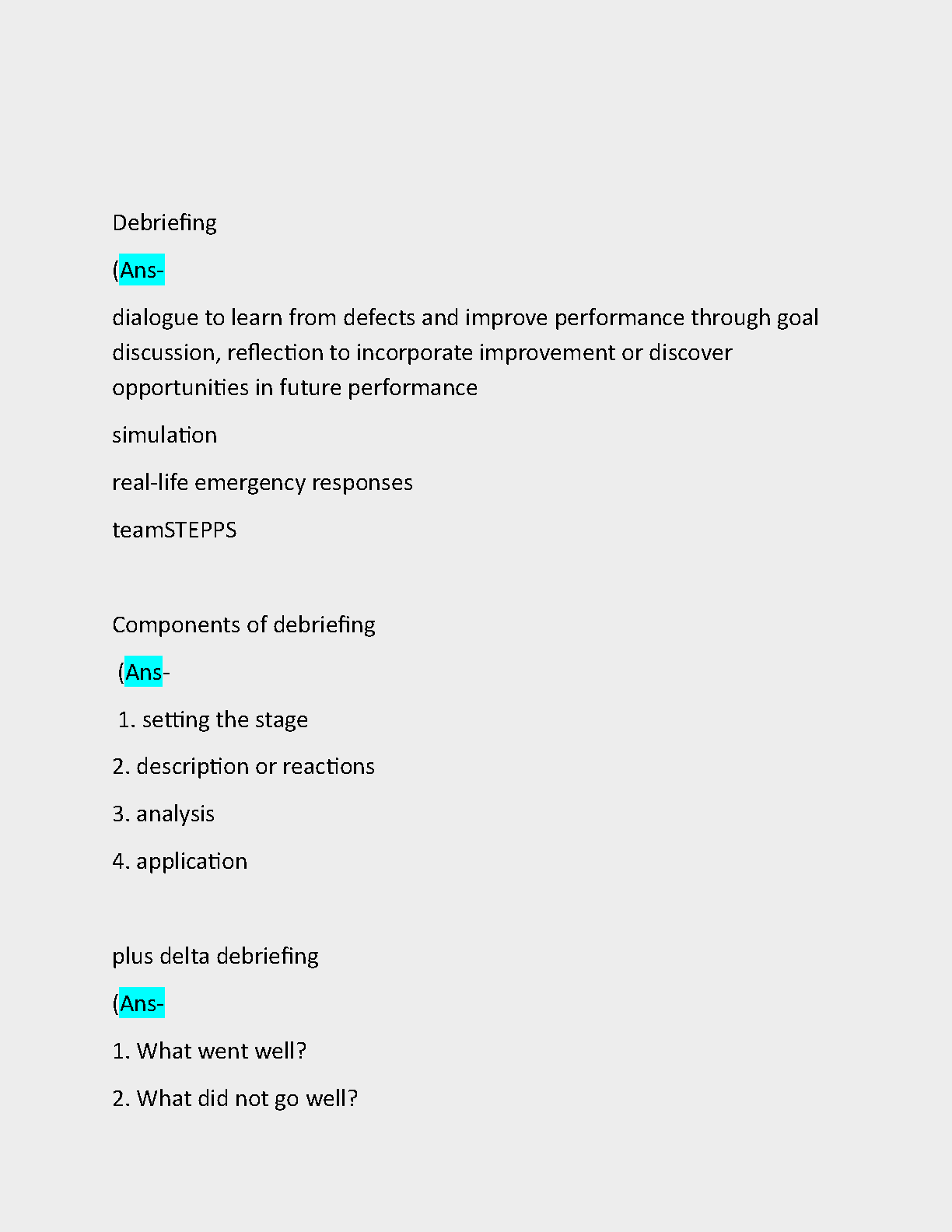 Debriefing

(Ans-

dialogue to learn from defects and improve performance through goal discussion, reflection to incorporate improvement or discover opportunities in future performance

simulation

real-life emergency responses

teamSTEPPS

Components of debriefing

(Ans-

1. setting the stage

2. description or reactions

3. analysis

4. application

plus delta debriefing

(Ans-

1. What went well?

2. What did not go well?